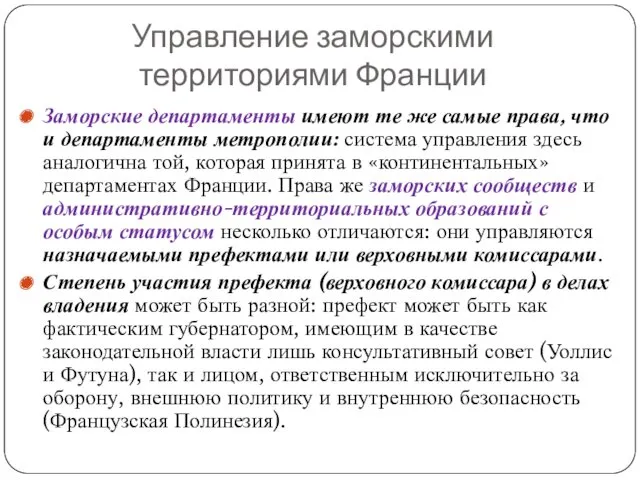 Управление заморскими территориями Франции

Заморские департаменты имеют те же самые права, что и департаменты метрополии: система управления здесь аналогична той, которая принята в «континентальных» департаментах Франции. Права же заморских сообществ и административно-территориальных образований с особым статусом несколько отличаются: они управляются назначаемыми префектами или верховными комиссарами.

Степень участия префекта (верховного комиссара) в делах владения может быть разной: префект может быть как фактическим губернатором, имеющим в качестве законодательной власти лишь консультативный совет (Уоллис и Футуна), так и лицом, ответственным исключительно за оборону, внешнюю политику и внутреннюю безопасность (Французская Полинезия).